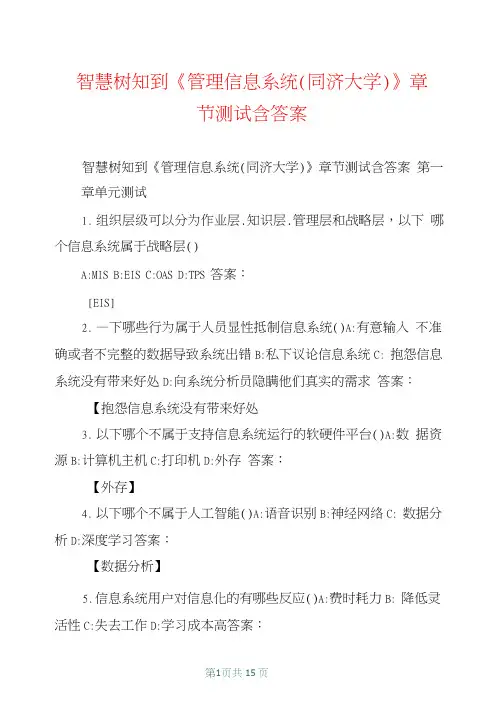 智慧树知到《管理信息系统(同济大学)》章节测试含答案

智慧树知到《管理信息系统(同济大学)》章节测试含答案 第一章单元测试

1.组织层级可以分为作业层.知识层.管理层和战略层，以下 哪个信息系统属于战略层()

A:MIS B:EIS C:OAS D:TPS 答案：

[EIS]

2.一下哪些行为属于人员显性抵制信息系统()A:有意输入 不准确或者不完整的数据导致系统出错 B:私下议论信息系统 C: 抱怨信息系统没有带来好处 D:向系统分析员隐瞒他们真实的需求 答案：

【抱怨信息系统没有带来好处

3.以下哪个不属于支持信息系统运行的软硬件平台()A:数 据资源 B:计算机主机 C:打印机 D:外存 答案：

【外存】

4.以下哪个不属于人工智能()A:语音识别 B:神经网络 C: 数据分析 D:深度学习答案：

【数据分析】

5.信息系统用户对信息化的有哪些反应()A:费时耗力 B: 降低灵活性 C:失去工作 D:学习成本高答案：

第1页共15页